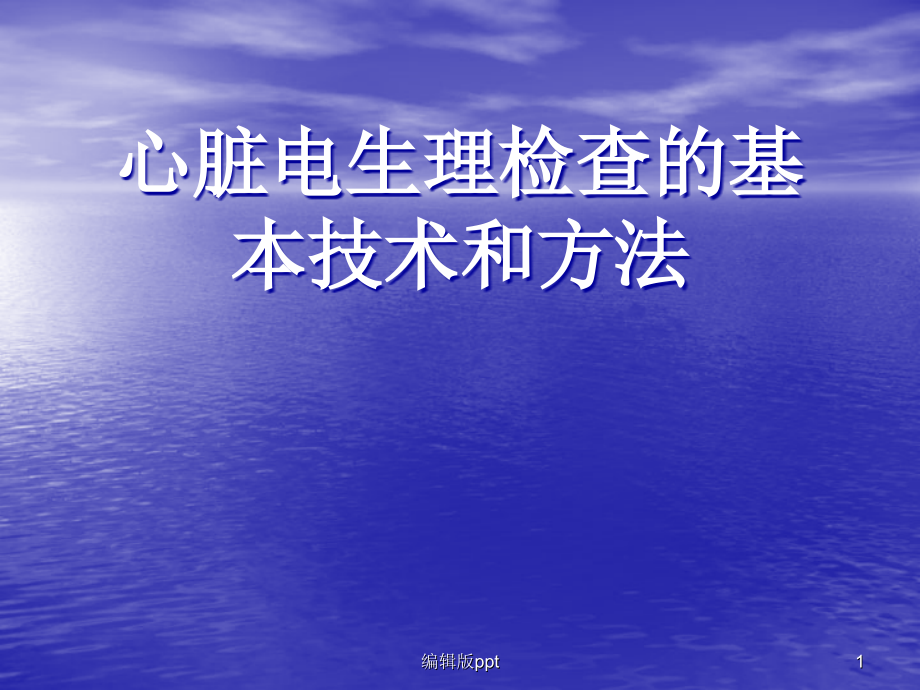 心脏电生理检查的基本技术和方法

编辑版ppt

1